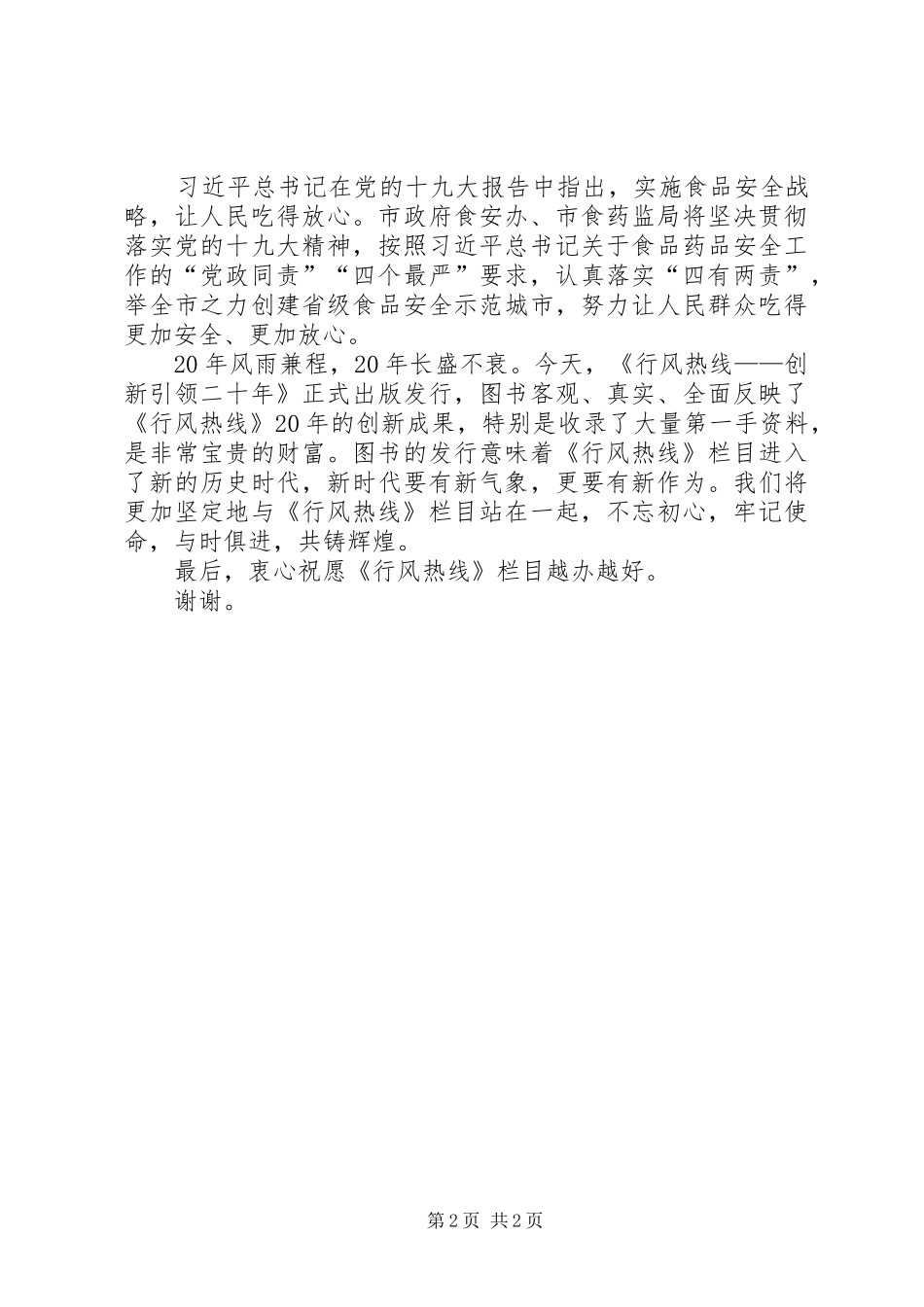 习近平总书记在党的十九大报告中指出，实施食品安全战略，让人民吃得放心。市政府食安办、市食药监局将坚决贯彻落实党的十九大精神，按照习近平总书记关于食品药品安全工作的“党政同责”“四个最严”要求，认真落实“四有两责”，举全市之力创建省级食品安全示范城市，努力让人民群众吃得更加安全、更加放心。

20年风雨兼程，20年长盛不衰。今天，《行风热线——创新引领二十年》正式出版发行，图书客观、真实、全面反映了《行风热线》20年的创新成果，特别是收录了大量第一手资料，是非常宝贵的财富。图书的发行意味着《行风热线》栏目进入了新的历史时代，新时代要有新气象，更要有新作为。我们将更加坚定地与《行风热线》栏目站在一起，不忘初心，牢记使命，与时俱进，共铸辉煌。

最后，衷心祝愿《行风热线》栏目越办越好。

谢谢。

第2页 共2页